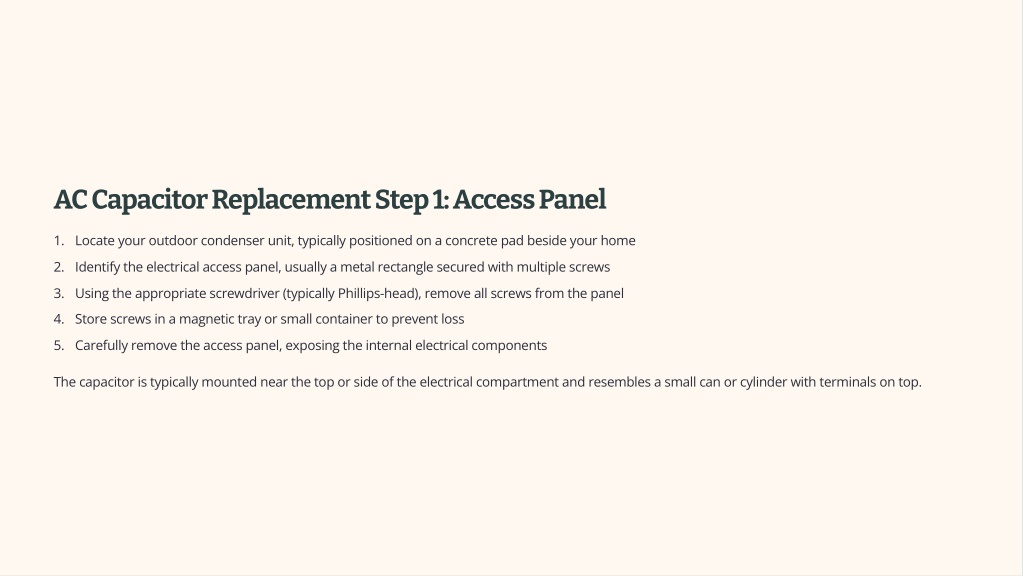 AC Capacitor Replacement Step 1: Access Panel

1. Locate your outdoor condenser unit, typically positioned on a concrete pad beside your home
2. Identify the electrical access panel, usually a metal rectangle secured with multiple screws
3. Using the appropriate screwdriver (typically Phillips-head), remove all screws from the panel
4. Store screws in a magnetic tray or small container to prevent loss
5. Carefully remove the access panel, exposing the internal electrical components

The capacitor is typically mounted near the top or side of the electrical compartment and resembles a small can or cylinder with terminals on top.